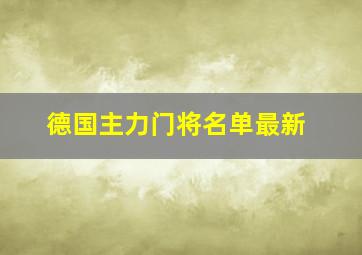 德国主力门将名单最新